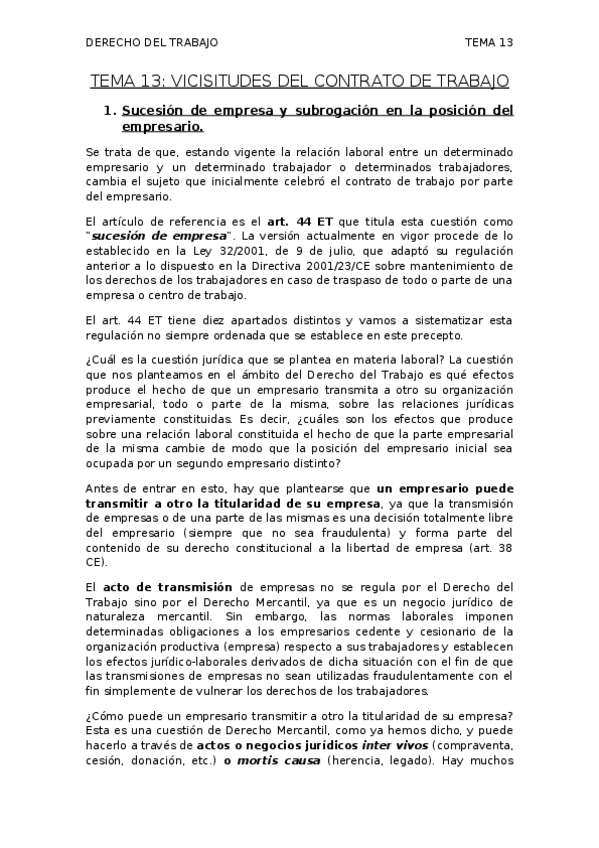 DERECHO DEL TRABAJO TEMA 13

TEMA 13: VICISITUDES DEL CONTRATO DE TRABAJO

1. Sucesión de empresa y subrogación en la posición del empresario.

Se trata de que, estando vigente la relación laboral entre un determinado empresario y un determinado trabajador o determinados trabajadores, cambia el sujeto que inicialmente celebró el contrato de trabajo por parte del empresario.

El artículo de referencia es el art. 44 ET que titula esta cuestión como "sucesión de empresa". La versión actualmente en vigor procede de lo establecido en la Ley 32/2001, de 9 de julio, que adaptó su regulación anterior a lo dispuesto en la Directiva 2001/23/CE sobre mantenimiento de los derechos de los trabajadores en caso de traspaso de todo o parte de una empresa o centro de trabajo.

El art. 44 ET tiene diez apartados distintos y vamos a sistematizar esta regulación no siempre ordenada que se establece en este precepto.

¿Cuál es la cuestión jurídica que se plantea en materia laboral? La cuestión que nos planteamos en el ámbito del Derecho del Trabajo es qué efectos produce el hecho de que un empresario transmita a otro su organización empresarial, todo o parte de la misma, sobre las relaciones jurídicas previamente constituidas. Es decir, ¿cuáles son los efectos que produce sobre una relación laboral constituida el hecho de que la parte empresarial de la misma cambie de modo que la posición del empresario inicial sea ocupada por un segundo empresario distinto?

Antes de entrar en esto, hay que plantearse que un empresario puede transmitir a otro la titularidad de su empresa, ya que la transmisión de empresas o de una parte de las mismas es una decisión totalmente libre del empresario (siempre que no sea fraudulenta) y forma parte del contenido de su derecho constitucional a la libertad de empresa (art. 38 CE).

El acto de transmisión de empresas no se regula por el Derecho del Trabajo sino por el Derecho Mercantil, ya que es un negocio jurídico de naturaleza mercantil. Sin embargo, las normas laborales imponen determinadas obligaciones a los empresarios cedente y cesionario de la organización productiva (empresa) respecto a sus trabajadores y establecen los efectos jurídico-laborales derivados de dicha situación con el fin de que las transmisiones de empresas no sean utilizadas fraudulentamente con el fin simplemente de vulnerar los derechos de los trabajadores.

¿Cómo puede un empresario transmitir a otro la titularidad de su empresa? Esta es una cuestión de Derecho Mercantil, como ya hemos dicho, y puede hacerlo a través de actos o negocios jurídicos inter vivos (compraventa, cesión, donación, etc.) o mortis causa (herencia, legado). Hay muchos